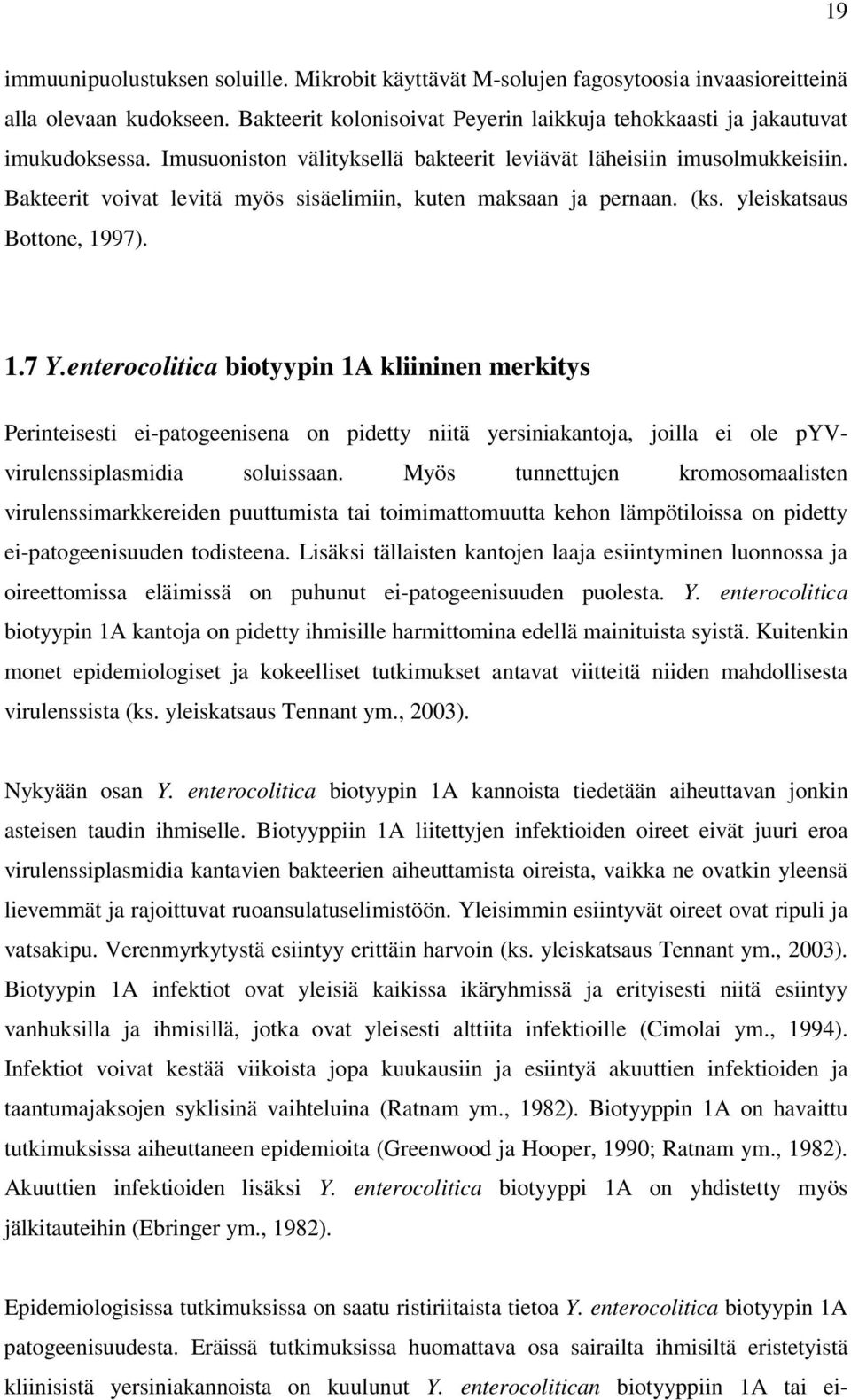 19

immuunipuolustuksen soluille. Mikrobit käyttävät M-solujen fagosytoosia invaasioreitteinä alla olevaan kudokseen. Bakteerit kolonisoivat Peyerin laikkuja tehokkaasti ja jakautuvat imukudoksessa. Imusuoniston välityksellä bakteerit leviävät läheisiin imusolmukkeisiin. Bakteerit voivat levitä myös sisäelimiin, kuten maksaan ja pernaan. (ks. yleiskatsaus Bottone, 1997).

1.7 Y.enterocolitica biotyypin 1A kliininen merkitys

Perinteisesti ei-patogeenisena on pidetty niitä yersiniakantoja, joilla ei ole pYV-virulenssiplasmidia soluissaan. Myös tunnettujen kromosomaalisten virulenssimarkkereiden puuttumista tai toimimattomuutta kehon lämpötiloissa on pidetty ei-patogeenisuuden todisteena. Lisäksi tällaisten kantojen laaja esiintyminen luonnossa ja oireettomissa eläimissä on puhunut ei-patogeenisuuden puolesta. Y. enterocolitica biotyypin 1A kantoja on pidetty ihmisille harmittomina edellä mainituista syistä. Kuitenkin monet epidemiologiset ja kokeelliset tutkimukset antavat viitteitä niiden mahdollisesta virulenssista (ks. yleiskatsaus Tennant ym., 2003).

Nykyään osan Y. enterocolitica biotyypin 1A kannoista tiedetään aiheuttavan jonkin asteisen taudin ihmiselle. Biotyyppiin 1A liitettyjen infektioiden oireet eivät juuri eroa virulenssiplasmidia kantavien bakteerien aiheuttamista oireista, vaikka ne ovatkin yleensä lievemmät ja rajoittuvat ruoansulatuselimistöön. Yleisimmin esiintyvät oireet ovat ripuli ja vatsakipu. Verenmyrkytystä esiintyy erittäin harvoin (ks. yleiskatsaus Tennant ym., 2003). Biotyypin 1A infektiot ovat yleisiä kaikissa ikäryhmissä ja erityisesti niitä esiintyy vanhuksilla ja ihmisillä, jotka ovat yleisesti alttiita infektioille (Cimolai ym., 1994). Infektiot voivat kestää viikoista jopa kuukausiin ja esiintyä akuuttien infektioiden ja taantumajaksojen syklisinä vaihteluina (Ratnam ym., 1982). Biotyyppin 1A on havaittu tutkimuksissa aiheuttaneen epidemioita (Greenwood ja Hooper, 1990; Ratnam ym., 1982). Akuuttien infektioiden lisäksi Y. enterocolitica biotyyppi 1A on yhdistetty myös jälkitauteihin (Ebringer ym., 1982).

Epidemiologisissa tutkimuksissa on saatu ristiriitaista tietoa Y. enterocolitica biotyypin 1A patogeenisuudesta. Eräissä tutkimuksissa huomattava osa sairailta ihmisiltä eristetyistä kliinisistä yersiniakannoista on kuulunut Y. enterocolitican biotyyppiin 1A tai ei-